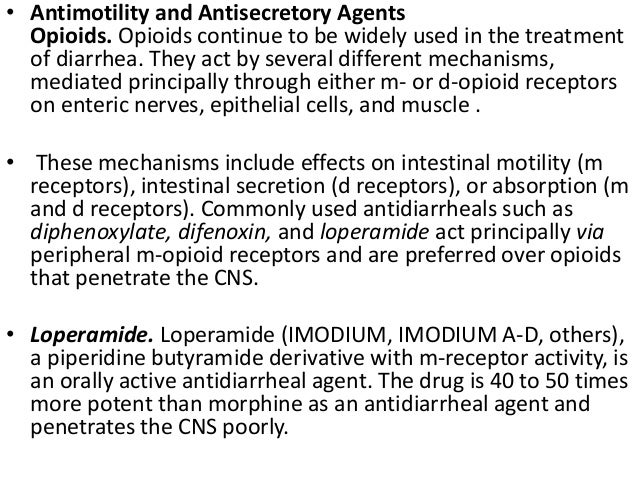 • Antimotility and Antisecretory Agents
Opioids. Opioids continue to be widely used in the treatment of diarrhea. They act by several different mechanisms, mediated principally through either m- or d-opioid receptors on enteric nerves, epithelial cells, and muscle .

• These mechanisms include effects on intestinal motility (m receptors), intestinal secretion (d receptors), or absorption (m and d receptors). Commonly used antidiarrheals such as diphenoxylate, difenoxin, and loperamide act principally via peripheral m-opioid receptors and are preferred over opioids that penetrate the CNS.

• Loperamide. Loperamide (IMODIUM, IMODIUM A-D, others), a piperidine butyramide derivative with m-receptor activity, is an orally active antidiarrheal agent. The drug is 40 to 50 times more potent than morphine as an antidiarrheal agent and penetrates the CNS poorly.